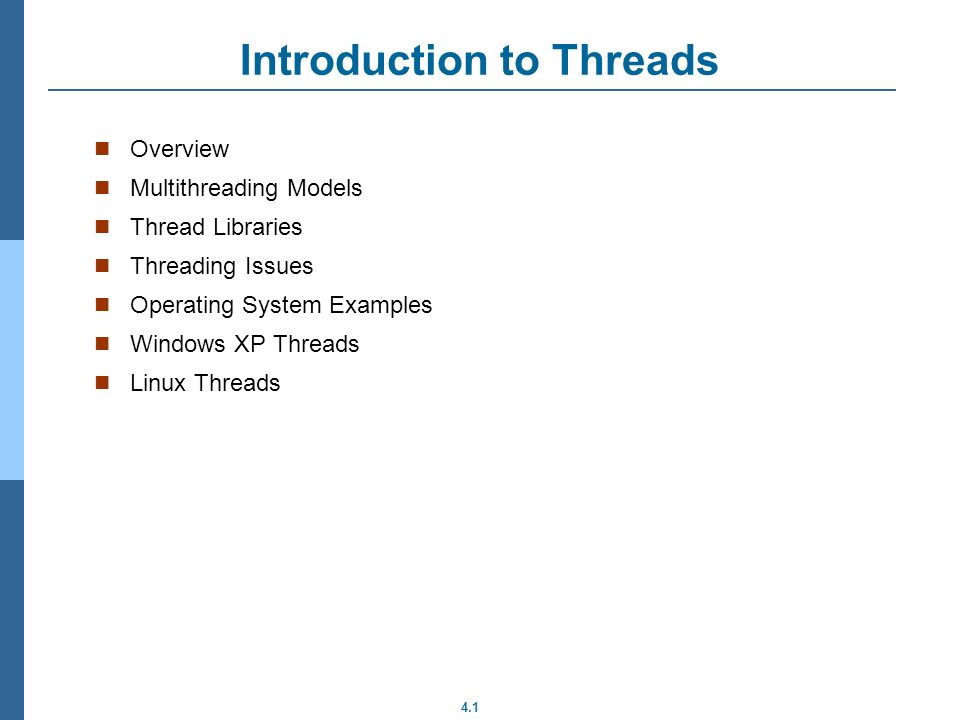 Introduction to Threads

- Overview
- Multithreading Models
- Thread Libraries
- Threading Issues
- Operating System Examples
- Windows XP Threads
- Linux Threads

4.1